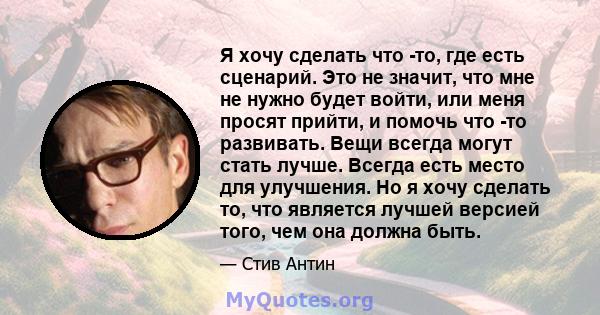 Я хочу сделать что -то, где есть сценарий. Это не значит, что мне не нужно будет войти, или меня просят прийти, и помочь что -то развивать. Вещи всегда могут стать лучше. Всегда есть место для улучшения. Но я хочу сделать то, что является лучшей версией того, чем она должна быть.

— Стив Антин

MyQuotes.org